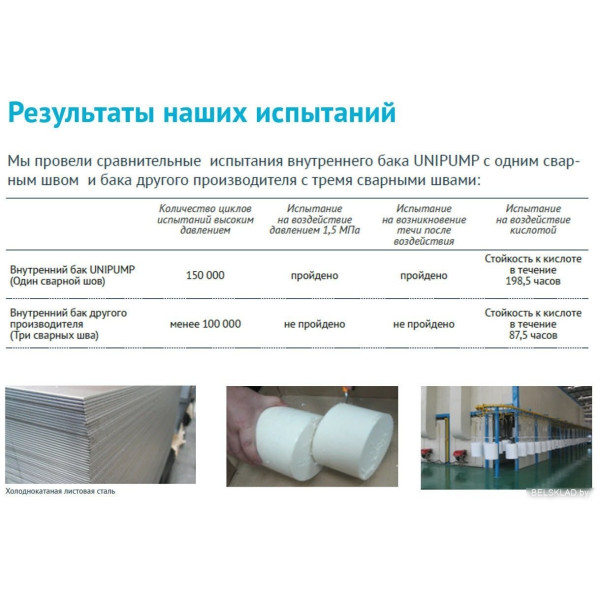 Результаты наших испытаний

Мы провели сравнительные испытания внутреннего бака UNIPUMP с одним сварным швом и бака другого производителя с тремя сварными швами:

| | Количество циклов испытаний высоким давлением | Испытание на воздействие давлением 1,5 МПа | Испытание на возникновение течи после воздействия | Испытание на воздействие кислотой |
|---|---|---|---|---|
| Внутренний бак UNIPUMP (Один сварной шов) | 150 000 | пройдено | пройдено | Стойкость к кислоте в течение 198,5 часов |
| Внутренний бак другого производителя (Три сварных шва) | менее 100 000 | не пройдено | не пройдено | Стойкость к кислоте в течение 87,5 часов |

Холоднокатаная листовая сталь

BELSKLAD.by